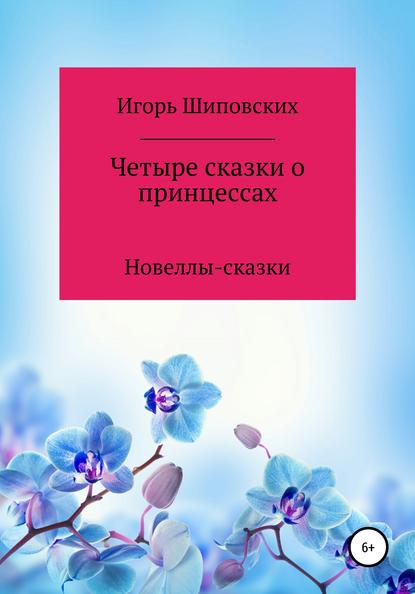 Игорь Шиповских

Четыре сказки о принцессах

Новеллы-сказки

6+